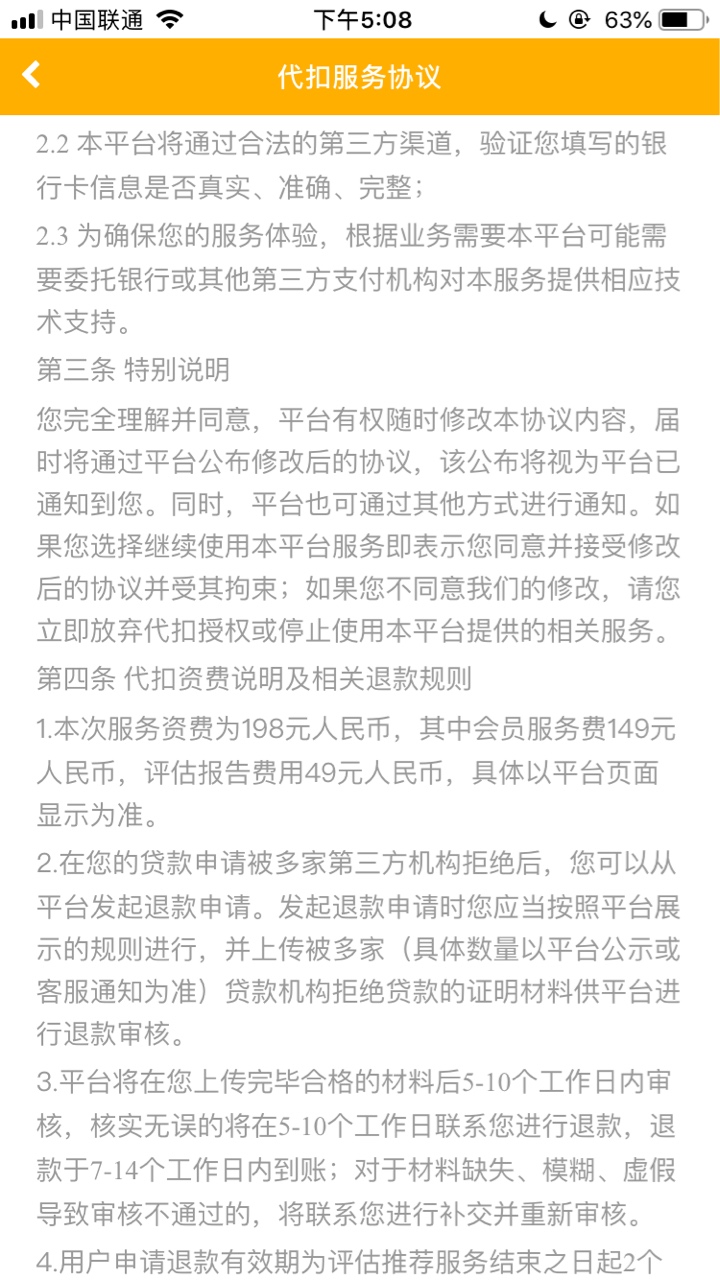 中国联通 下午5:08 63%

代扣服务协议

2.2 本平台将通过合法的第三方渠道，验证您填写的银行卡信息是否真实、准确、完整；

2.3 为确保您的服务体验，根据业务需要本平台可能需要委托银行或其他第三方支付机构对本服务提供相应技术支持。

第三条 特别说明

您完全理解并同意，平台有权随时修改本协议内容，届时将通过平台公布修改后的协议，该公布将视为平台已通知到您。同时，平台也可通过其他方式进行通知。如果您选择继续使用本平台服务即表示您同意并接受修改后的协议并受其拘束；如果您不同意我们的修改，请您立即放弃代扣授权或停止使用本平台提供的相关服务。

第四条 代扣资费说明及相关退款规则

1.本次服务资费为198元人民币，其中会员服务费149元人民币，评估报告费用49元人民币，具体以平台页面显示为准。

2.在您的贷款申请被多家第三方机构拒绝后，您可以从平台发起退款申请。发起退款申请时您应当按照平台展示的规则进行，并上传被多家（具体数量以平台公示或客服通知为准）贷款机构拒绝贷款的证明材料供平台进行退款审核。

3.平台将在您上传完毕合格的材料后5-10个工作日内审核，核实无误的将在5-10个工作日联系您进行退款，退款于7-14个工作日内到账；对于材料缺失、模糊、虚假导致审核不通过的，将联系您进行补交并重新审核。

4.用户申请退款有效期为评估推荐服务结束之日起2个